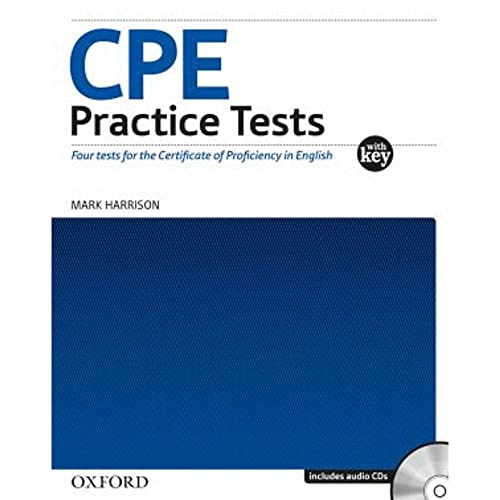 CPE
Practice Tests

Four tests for the Certificate of Proficiency in English

with key

MARK HARRISON

OXFORD

includes audio CDs